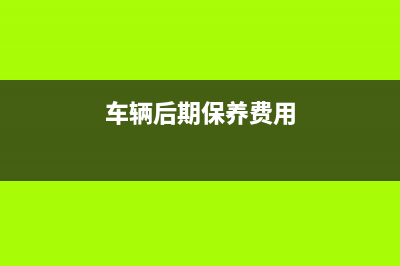 车辆后期保养费用